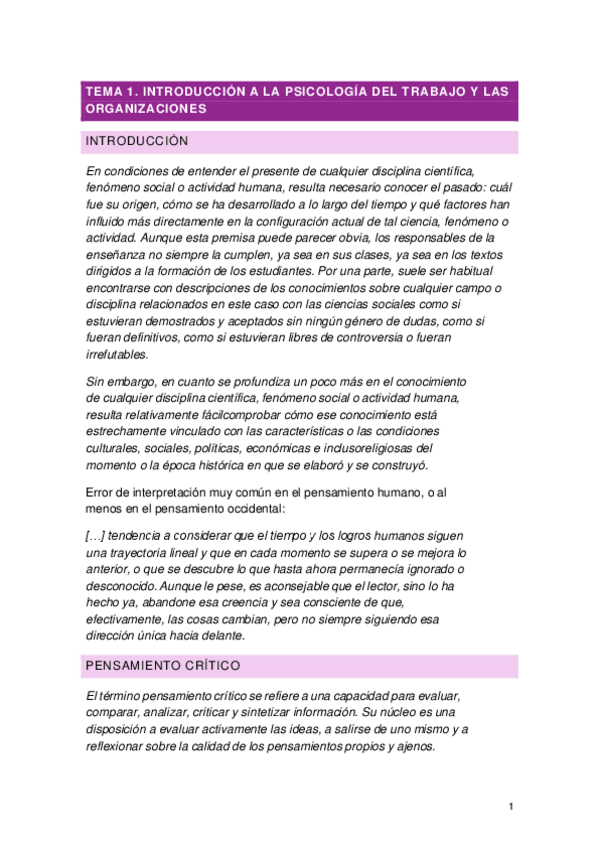 TEMA 1. INTRODUCCIÓN A LA PSICOLOGÍA DEL TRABAJO Y LAS ORGANIZACIONES

INTRODUCCIÓN

En condiciones de entender el presente de cualquier disciplina científica, fenómeno social o actividad humana, resulta necesario conocer el pasado: cuál fue su origen, cómo se ha desarrollado a lo largo del tiempo y qué factores han influido más directamente en la configuración actual de tal ciencia, fenómeno o actividad. Aunque esta premisa puede parecer obvia, los responsables de la enseñanza no siempre la cumplen, ya sea en sus clases, ya sea en los textos dirigidos a la formación de los estudiantes. Por una parte, suele ser habitual encontrarse con descripciones de los conocimientos sobre cualquier campo o disciplina relacionados en este caso con las ciencias sociales como si estuvieran demostrados y aceptados sin ningún género de dudas, como si fueran definitivos, como si estuvieran libres de controversia o fueran irrefutables.

Sin embargo, en cuanto se profundiza un poco más en el conocimiento de cualquier disciplina científica, fenómeno social o actividad humana, resulta relativamente fácilcomprobar cómo ese conocimiento está estrechamente vinculado con las características o las condiciones culturales, sociales, políticas, económicas e indusoreligiosas del momento o la época histórica en que se elaboró y se construyó.

Error de interpretación muy común en el pensamiento humano, o al menos en el pensamiento occidental:

[…] tendencia a considerar que el tiempo y los logros humanos siguen una trayectoria lineal y que en cada momento se supera o se mejora lo anterior, o que se descubre lo que hasta ahora permanecía ignorado o desconocido. Aunque le pese, es aconsejable que el lector, sino lo ha hecho ya, abandone esa creencia y sea consciente de que, efectivamente, las cosas cambian, pero no siempre siguiendo esa dirección única hacia delante.

PENSAMIENTO CRÍTICO

El término pensamiento crítico se refiere a una capacidad para evaluar, comparar, analizar, criticar y sintetizar información. Su núcleo es una disposición a evaluar activamente las ideas, a salirse de uno mismo y a reflexionar sobre la calidad de los pensamientos propios y ajenos.

1